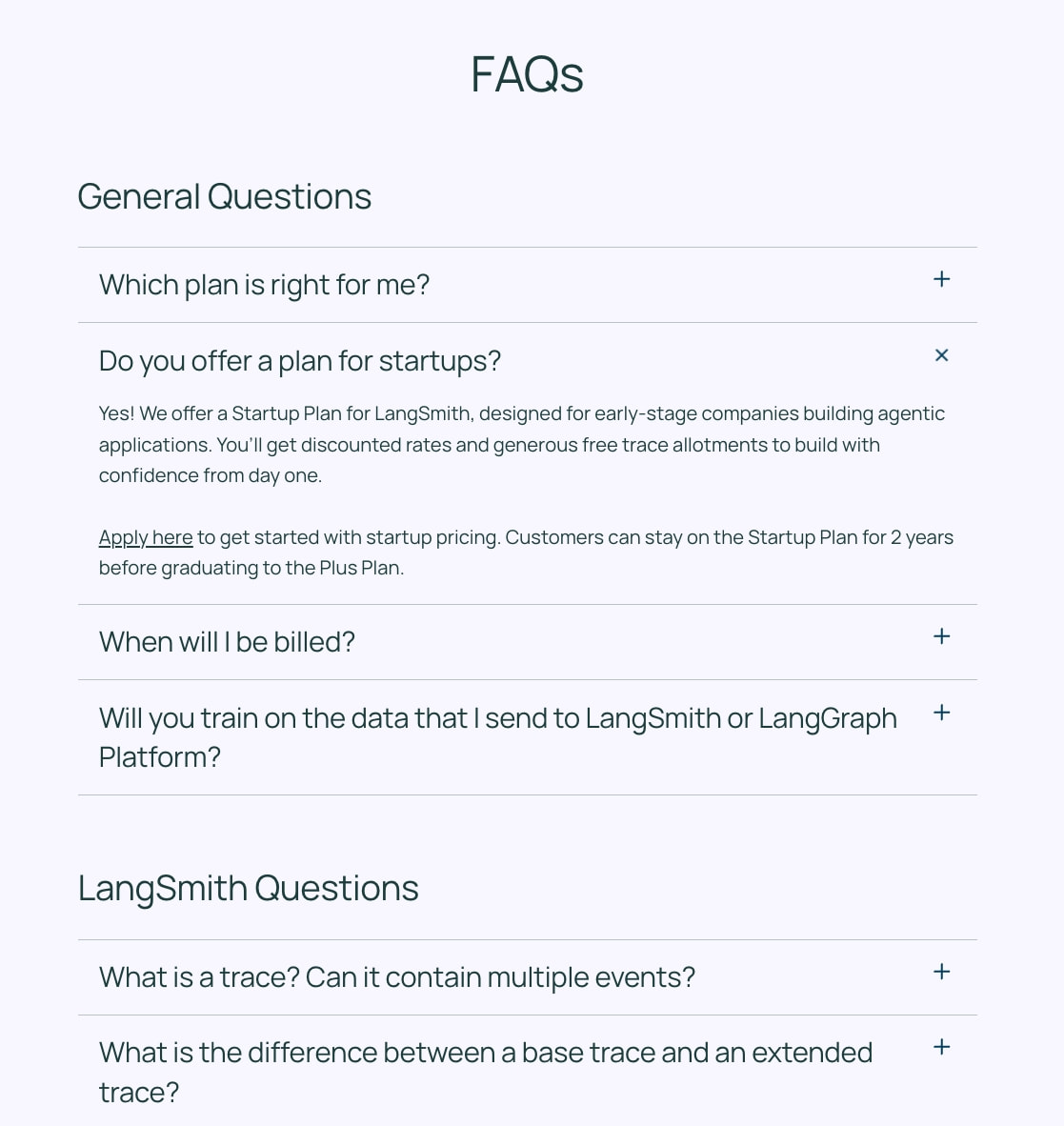 FAQs

General Questions

Which plan is right for me? +

Do you offer a plan for startups? ×

Yes! We offer a Startup Plan for LangSmith, designed for early-stage companies building agentic applications. You'll get discounted rates and generous free trace allotments to build with confidence from day one.

Apply here to get started with startup pricing. Customers can stay on the Startup Plan for 2 years before graduating to the Plus Plan.

When will I be billed? +

Will you train on the data that I send to LangSmith or LangGraph Platform? +

LangSmith Questions

What is a trace? Can it contain multiple events? +

What is the difference between a base trace and an extended trace? +